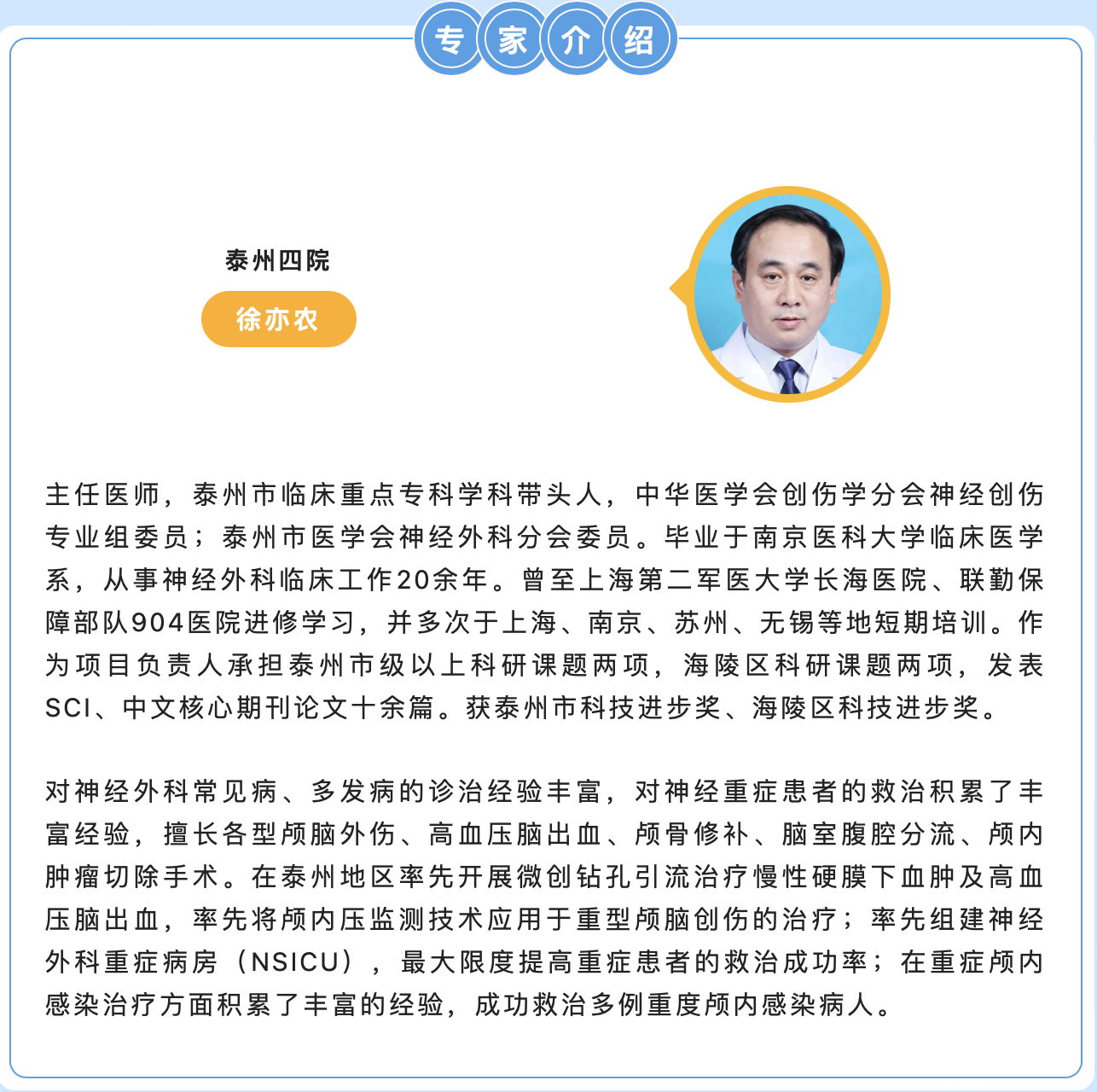 专家介绍

泰州四院

徐亦农

主任医师，泰州市临床重点专科学科带头人，中华医学会创伤学分会神经创伤专业组委员；泰州市医学会神经外科分会委员。毕业于南京医科大学临床医学系，从事神经外科临床工作20余年。曾至上海第二军医大学长海医院、联勤保障部队904医院进修学习，并多次于上海、南京、苏州、无锡等地短期培训。作为项目负责人承担泰州市级以上科研课题两项，海陵区科研课题两项，发表SCI、中文核心期刊论文十余篇。获泰州市科技进步奖、海陵区科技进步奖。

对神经外科常见病、多发病的诊治经验丰富，对神经重症患者的救治积累了丰富经验，擅长各型颅脑外伤、高血压脑出血、颅骨修补、脑室腹腔分流、颅内肿瘤切除手术。在泰州地区率先开展微创钻孔引流治疗慢性硬膜下血肿及高血压脑出血，率先将颅内压监测技术应用于重型颅脑创伤的治疗；率先组建神经外科重症病房（NSICU），最大限度提高重症患者的救治成功率；在重症颅内感染治疗方面积累了丰富的经验，成功救治多例重度颅内感染病人。